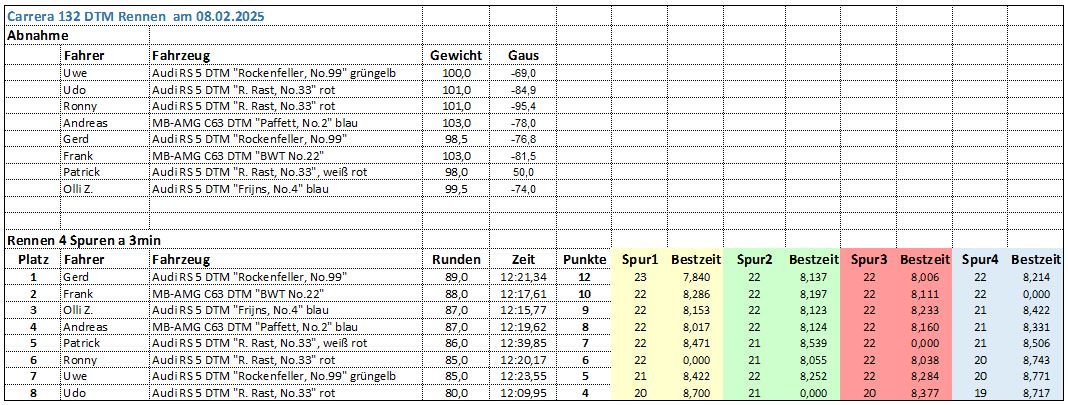 Carrera 132 DTM Rennen am 08.02.2025

Abnahme

| | Fahrer | Fahrzeug | Gewicht | Gaus |
|---|---|---|---|---|
| | Uwe | Audi RS 5 DTM "Rockenfeller, No.99" grüngelb | 100,0 | -69,0 |
| | Udo | Audi RS 5 DTM "R. Rast, No.33" rot | 101,0 | -84,9 |
| | Ronny | Audi RS 5 DTM "R. Rast, No.33" rot | 101,0 | -95,4 |
| | Andreas | MB-AMG C63 DTM "Paffett, No.2" blau | 103,0 | -78,0 |
| | Gerd | Audi RS 5 DTM "Rockenfeller, No.99" | 98,5 | -76,8 |
| | Frank | MB-AMG C63 DTM "BWT No.22" | 103,0 | -81,5 |
| | Patrick | Audi RS 5 DTM "R. Rast, No.33", weiß rot | 98,0 | 50,0 |
| | Olli Z. | Audi RS 5 DTM "Frijns, No.4" blau | 99,5 | -74,0 |

Rennen 4 Spuren a 3min

| Platz | Fahrer | Fahrzeug | Runden | Zeit | Punkte | Spur1 | Bestzeit | Spur2 | Bestzeit | Spur3 | Bestzeit | Spur4 | Bestzeit |
|---|---|---|---|---|---|---|---|---|---|---|---|---|---|
| 1 | Gerd | Audi RS 5 DTM "Rockenfeller, No.99" | 89,0 | 12:21,34 | 12 | 23 | 7,840 | 22 | 8,137 | 22 | 8,006 | 22 | 8,214 |
| 2 | Frank | MB-AMG C63 DTM "BWT No.22" | 88,0 | 12:17,61 | 10 | 22 | 8,286 | 22 | 8,197 | 22 | 8,111 | 22 | 0,000 |
| 3 | Olli Z. | Audi RS 5 DTM "Frijns, No.4" blau | 87,0 | 12:15,77 | 9 | 22 | 8,153 | 22 | 8,123 | 22 | 8,233 | 21 | 8,422 |
| 4 | Andreas | MB-AMG C63 DTM "Paffett, No.2" blau | 87,0 | 12:19,62 | 8 | 22 | 8,017 | 22 | 8,124 | 22 | 8,160 | 21 | 8,331 |
| 5 | Patrick | Audi RS 5 DTM "R. Rast, No.33", weiß rot | 86,0 | 12:39,85 | 7 | 22 | 8,471 | 21 | 8,539 | 22 | 0,000 | 21 | 8,506 |
| 6 | Ronny | Audi RS 5 DTM "R. Rast, No.33" rot | 85,0 | 12:20,17 | 6 | 22 | 0,000 | 21 | 8,055 | 22 | 8,038 | 20 | 8,743 |
| 7 | Uwe | Audi RS 5 DTM "Rockenfeller, No.99" grüngelb | 85,0 | 12:23,55 | 5 | 21 | 8,422 | 22 | 8,252 | 22 | 8,284 | 20 | 8,771 |
| 8 | Udo | Audi RS 5 DTM "R. Rast, No.33" rot | 80,0 | 12:09,95 | 4 | 20 | 8,700 | 21 | 0,000 | 20 | 8,377 | 19 | 8,717 |